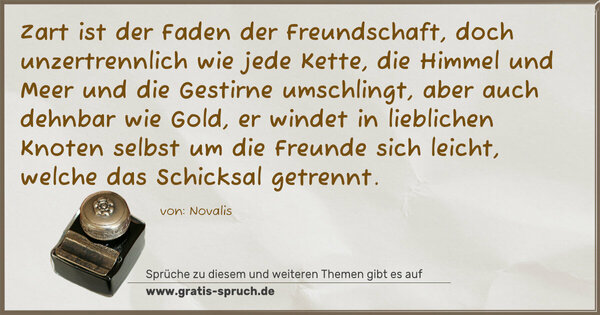 Zart ist der Faden der Freundschaft, doch unzertrennlich wie jede Kette, die Himmel und Meer und die Gestirne umschlingt, aber auch dehnbar wie Gold, er windet in lieblichen Knoten selbst um die Freunde sich leicht, welche das Schicksal getrennt.

von: Novalis

Sprüche zu diesem und weiteren Themen gibt es auf
www.gratis-spruch.de